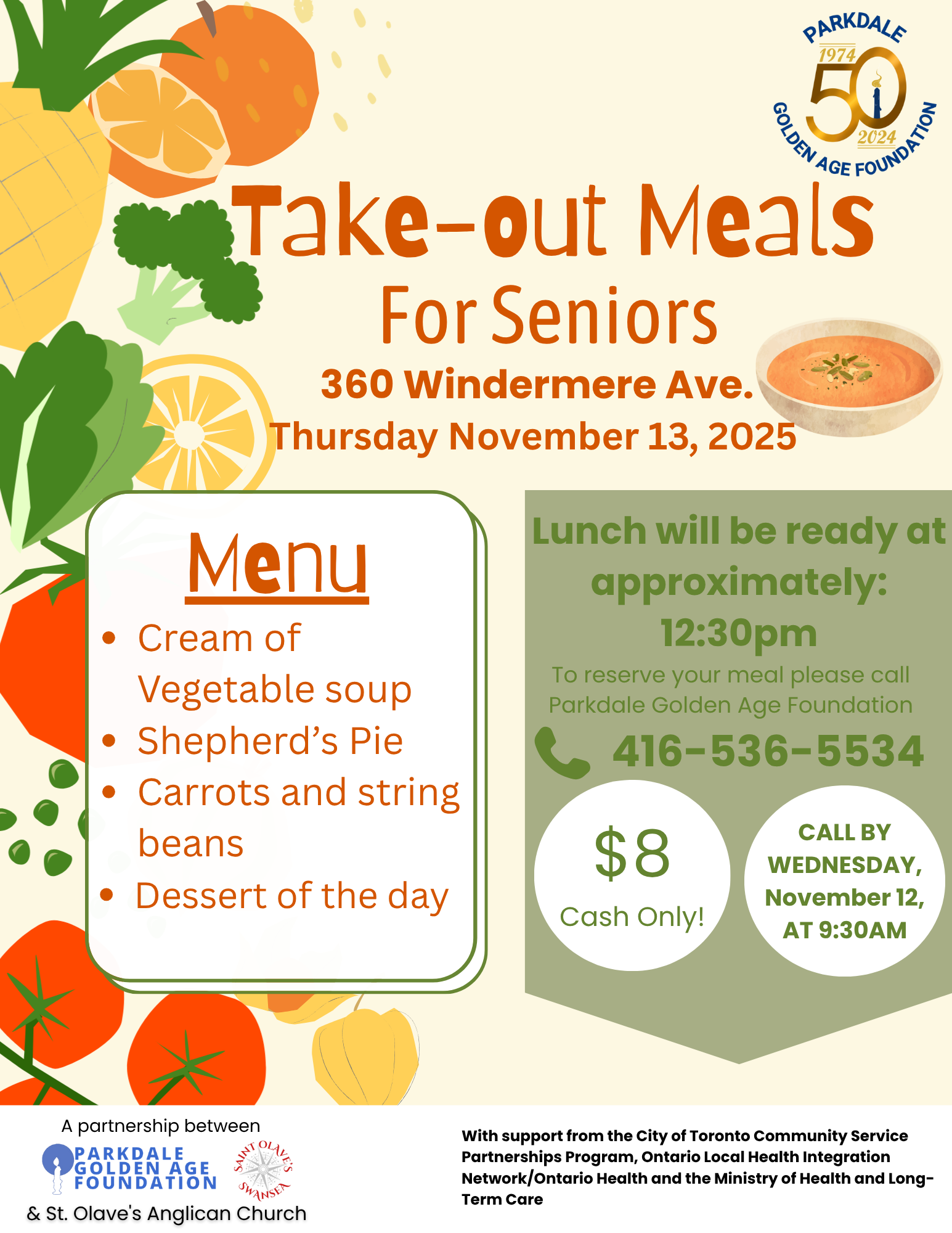 PARKDALE
1974
50
2024
GOLDEN AGE FOUNDATION

Take-out Meals
For Seniors

360 Windermere Ave.
Thursday November 13, 2025

Menu
• Cream of Vegetable soup
• Shepherd's Pie
• Carrots and string beans
• Dessert of the day

Lunch will be ready at approximately:
12:30pm

To reserve your meal please call Parkdale Golden Age Foundation

416-536-5534

$8
Cash Only!

CALL BY WEDNESDAY, November 12, AT 9:30AM

A partnership between
PARKDALE GOLDEN AGE FOUNDATION
SAINT OLAVE'S SWANSEA
& St. Olave's Anglican Church

With support from the City of Toronto Community Service Partnerships Program, Ontario Local Health Integration Network/Ontario Health and the Ministry of Health and Long-Term Care